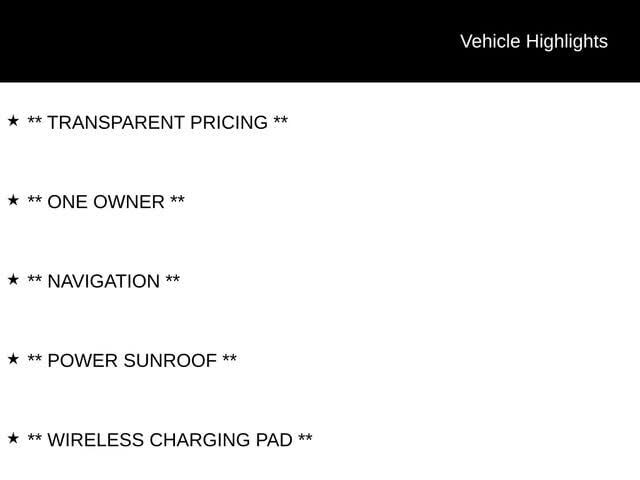 Vehicle Highlights

★ ** TRANSPARENT PRICING **

★ ** ONE OWNER **

★ ** NAVIGATION **

★ ** POWER SUNROOF **

★ ** WIRELESS CHARGING PAD **